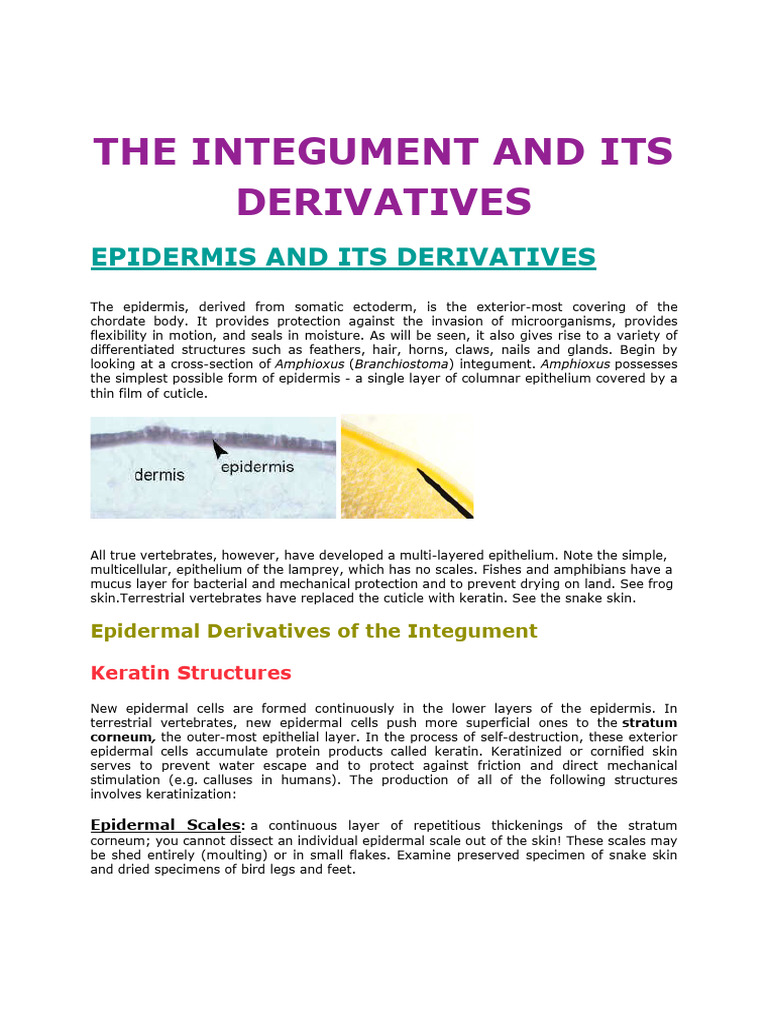 THE INTEGUMENT AND ITS DERIVATIVES

EPIDERMIS AND ITS DERIVATIVES

The epidermis, derived from somatic ectoderm, is the exterior-most covering of the chordate body. It provides protection against the invasion of microorganisms, provides flexibility in motion, and seals in moisture. As will be seen, it also gives rise to a variety of differentiated structures such as feathers, hair, horns, claws, nails and glands. Begin by looking at a cross-section of Amphioxus (Branchiostoma) integument. Amphioxus possesses the simplest possible form of epidermis - a single layer of columnar epithelium covered by a thin film of cuticle.

dermis

epidermis

All true vertebrates, however, have developed a multi-layered epithelium. Note the simple, multicellular, epithelium of the lamprey, which has no scales. Fishes and amphibians have a mucus layer for bacterial and mechanical protection and to prevent drying on land. See frog skin.Terrestrial vertebrates have replaced the cuticle with keratin. See the snake skin.

Epidermal Derivatives of the Integument

Keratin Structures

New epidermal cells are formed continuously in the lower layers of the epidermis. In terrestrial vertebrates, new epidermal cells push more superficial ones to the stratum corneum, the outer-most epithelial layer. In the process of self-destruction, these exterior epidermal cells accumulate protein products called keratin. Keratinized or cornified skin serves to prevent water escape and to protect against friction and direct mechanical stimulation (e.g. calluses in humans). The production of all of the following structures involves keratinization:

Epidermal Scales: a continuous layer of repetitious thickenings of the stratum corneum; you cannot dissect an individual epidermal scale out of the skin! These scales may be shed entirely (moulting) or in small flakes. Examine preserved specimen of snake skin and dried specimens of bird legs and feet.